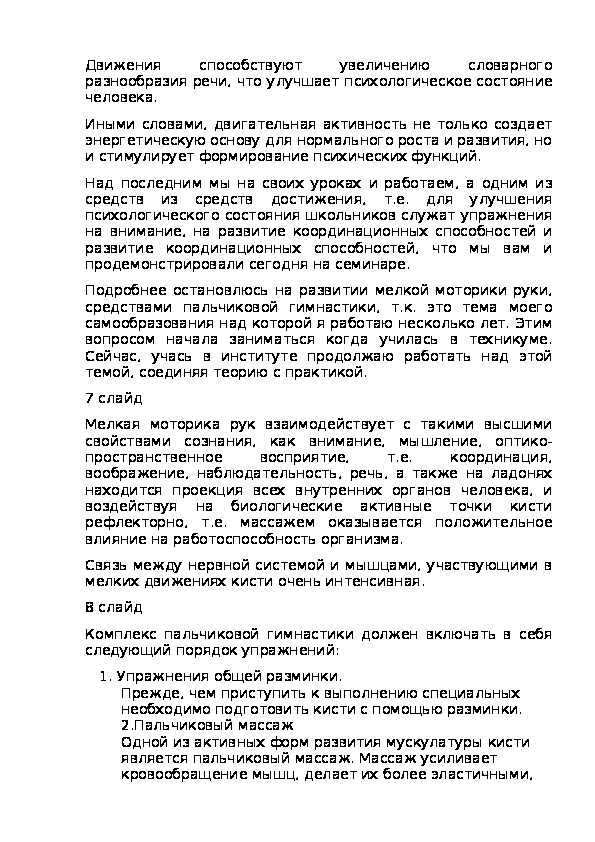 Движения способствуют увеличению словарного разнообразия речи, что улучшает психологическое состояние человека.

Иными словами, двигательная активность не только создает энергетическую основу для нормального роста и развития, но и стимулирует формирование психических функций.

Над последним мы на своих уроках и работаем, а одним из средств из средств достижения, т.е. для улучшения психологического состояния школьников служат упражнения на внимание, на развитие координационных способностей и развитие координационных способностей, что мы вам и продемонстрировали сегодня на семинаре.

Подробнее остановлюсь на развитии мелкой моторики руки, средствами пальчиковой гимнастики, т.к. это тема моего самообразования над которой я работаю несколько лет. Этим вопросом начала заниматься когда училась в техникуме. Сейчас, учась в институте продолжаю работать над этой темой, соединяя теорию с практикой.

7 слайд

Мелкая моторика рук взаимодействует с такими высшими свойствами сознания, как внимание, мышление, оптико-пространственное восприятие, т.е. координация, воображение, наблюдательность, речь, а также на ладонях находится проекция всех внутренних органов человека, и воздействуя на биологические активные точки кисти рефлекторно, т.е. массажем оказывается положительное влияние на работоспособность организма.

Связь между нервной системой и мышцами, участвующими в мелких движениях кисти очень интенсивная.

8 слайд

Комплекс пальчиковой гимнастики должен включать в себя следующий порядок упражнений:

1. Упражнения общей разминки.
Прежде, чем приступить к выполнению специальных необходимо подготовить кисти с помощью разминки.
2.Пальчиковый массаж
Одной из активных форм развития мускулатуры кисти является пальчиковый массаж. Массаж усиливает кровообращение мышц, делает их более эластичными,